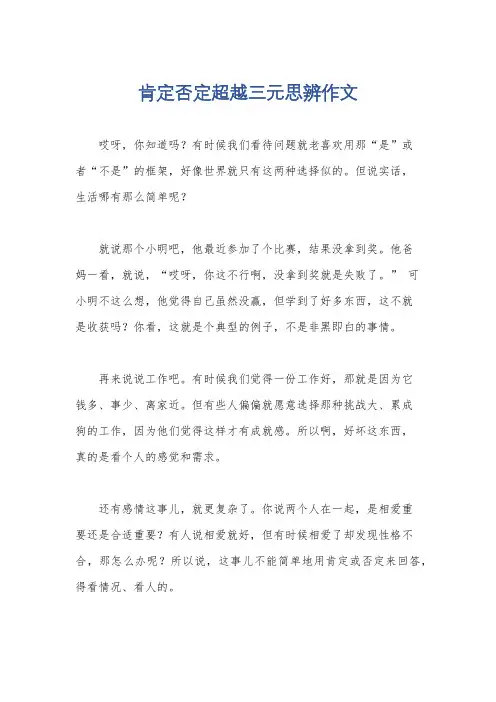 肯定否定超越三元思辨作文

哎呀，你知道吗？有时候我们看待问题就老喜欢用那“是”或者“不是”的框架，好像世界就只有这两种选择似的。但说实话，生活哪有那么简单呢？

就说那个小明吧，他最近参加了个比赛，结果没拿到奖。他爸妈一看，就说，“哎呀，你这不行啊，没拿到奖就是失败了。” 可小明不这么想，他觉得自己虽然没赢，但学到了好多东西，这不就是收获吗？你看，这就是个典型的例子，不是非黑即白的事情。

再来说说工作吧。有时候我们觉得一份工作好，那就是因为它钱多、事少、离家近。但有些人偏偏就愿意选择那种挑战大、累成狗的工作，因为他们觉得这样才有成就感。所以啊，好坏这东西，真的是看个人的感觉和需求。

还有感情这事儿，就更复杂了。你说两个人在一起，是相爱重要还是合适重要？有人说相爱就好，但有时候相爱了却发现性格不合，那怎么办呢？所以说，这事儿不能简单地用肯定或否定来回答，得看情况、看人的。